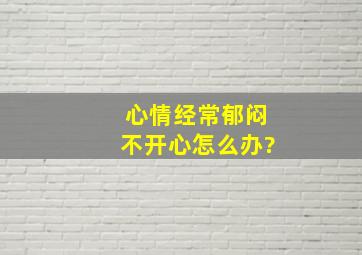 心情经常郁闷
不开心怎么办?